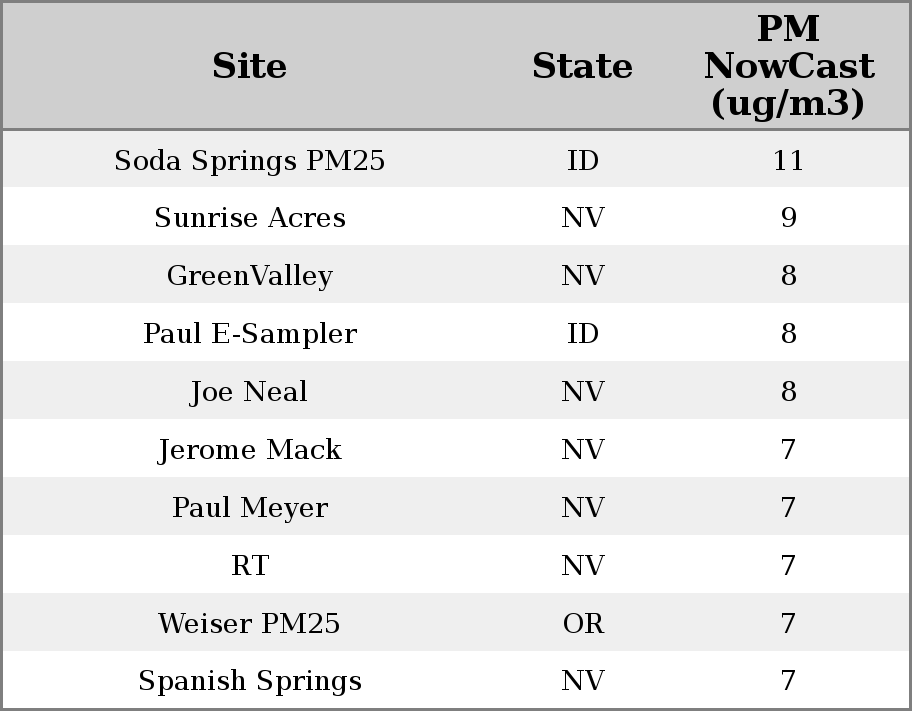 | Site | State | PM NowCast (ug/m3) |
|---|---|---|
| Soda Springs PM25 | ID | 11 |
| Sunrise Acres | NV | 9 |
| GreenValley | NV | 8 |
| Paul E-Sampler | ID | 8 |
| Joe Neal | NV | 8 |
| Jerome Mack | NV | 7 |
| Paul Meyer | NV | 7 |
| RT | NV | 7 |
| Weiser PM25 | OR | 7 |
| Spanish Springs | NV | 7 |